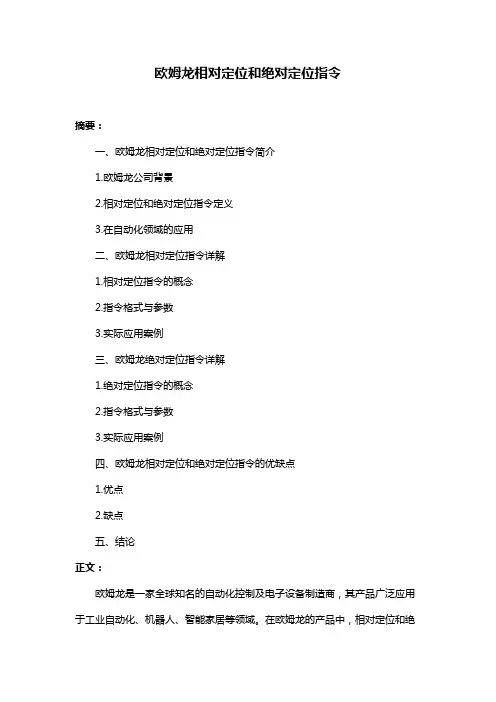 欧姆龙相对定位和绝对定位指令

摘要：

一、欧姆龙相对定位和绝对定位指令简介

1.欧姆龙公司背景

2.相对定位和绝对定位指令定义

3.在自动化领域的应用

二、欧姆龙相对定位指令详解

1.相对定位指令的概念

2.指令格式与参数

3.实际应用案例

三、欧姆龙绝对定位指令详解

1.绝对定位指令的概念

2.指令格式与参数

3.实际应用案例

四、欧姆龙相对定位和绝对定位指令的优缺点

1.优点

2.缺点

五、结论

正文：

欧姆龙是一家全球知名的自动化控制及电子设备制造商，其产品广泛应用于工业自动化、机器人、智能家居等领域。在欧姆龙的产品中，相对定位和绝